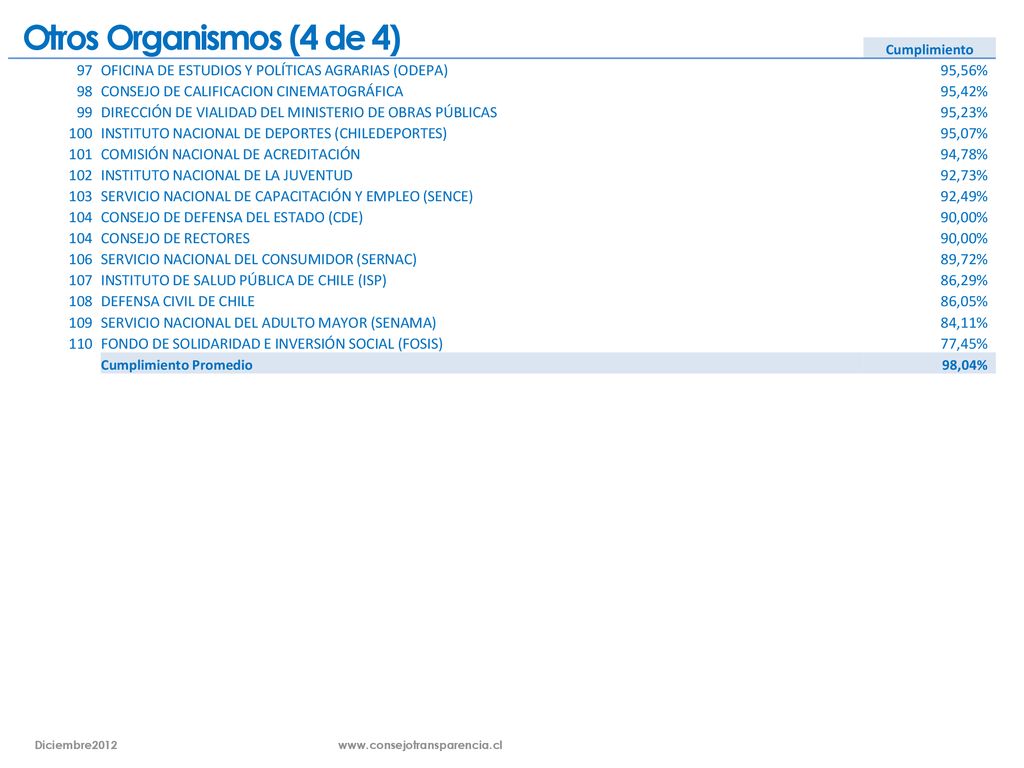 Otros Organismos (4 de 4)

| | | Cumplimiento |
|---|---|---|
| 97 | OFICINA DE ESTUDIOS Y POLÍTICAS AGRARIAS (ODEPA) | 95,56% |
| 98 | CONSEJO DE CALIFICACION CINEMATOGRÁFICA | 95,42% |
| 99 | DIRECCIÓN DE VIALIDAD DEL MINISTERIO DE OBRAS PÚBLICAS | 95,23% |
| 100 | INSTITUTO NACIONAL DE DEPORTES (CHILEDEPORTES) | 95,07% |
| 101 | COMISIÓN NACIONAL DE ACREDITACIÓN | 94,78% |
| 102 | INSTITUTO NACIONAL DE LA JUVENTUD | 92,73% |
| 103 | SERVICIO NACIONAL DE CAPACITACIÓN Y EMPLEO (SENCE) | 92,49% |
| 104 | CONSEJO DE DEFENSA DEL ESTADO (CDE) | 90,00% |
| 104 | CONSEJO DE RECTORES | 90,00% |
| 106 | SERVICIO NACIONAL DEL CONSUMIDOR (SERNAC) | 89,72% |
| 107 | INSTITUTO DE SALUD PÚBLICA DE CHILE (ISP) | 86,29% |
| 108 | DEFENSA CIVIL DE CHILE | 86,05% |
| 109 | SERVICIO NACIONAL DEL ADULTO MAYOR (SENAMA) | 84,11% |
| 110 | FONDO DE SOLIDARIDAD E INVERSIÓN SOCIAL (FOSIS) | 77,45% |
| | Cumplimiento Promedio | 98,04% |

Diciembre2012 www.consejotransparencia.cl